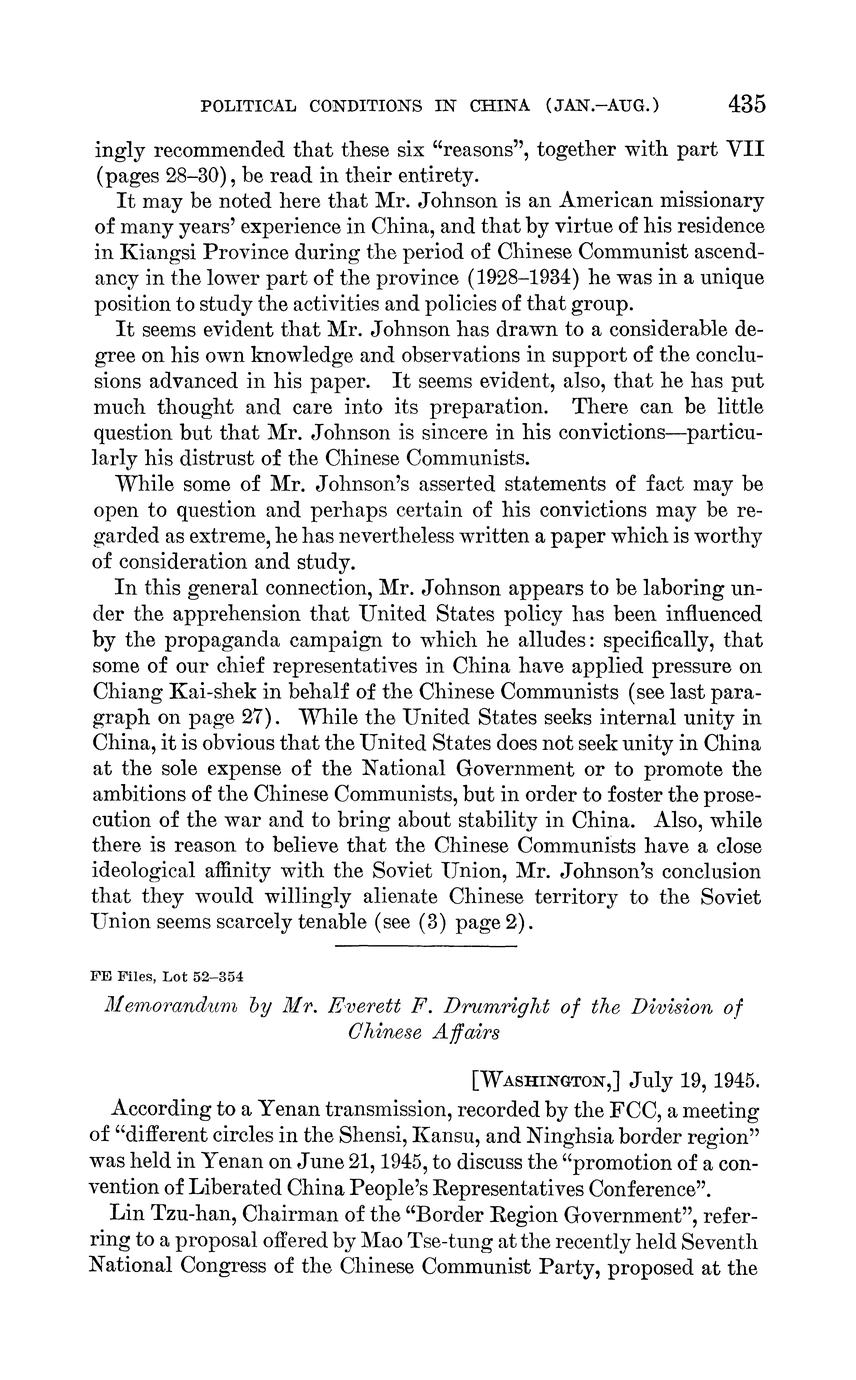 POLITICAL CONDITIONS IN CHINA (JAN.–AUG.) 435

ingly recommended that these six "reasons", together with part VII (pages 28–30), be read in their entirety.

It may be noted here that Mr. Johnson is an American missionary of many years' experience in China, and that by virtue of his residence in Kiangsi Province during the period of Chinese Communist ascendancy in the lower part of the province (1928–1934) he was in a unique position to study the activities and policies of that group.

It seems evident that Mr. Johnson has drawn to a considerable degree on his own knowledge and observations in support of the conclusions advanced in his paper. It seems evident, also, that he has put much thought and care into its preparation. There can be little question but that Mr. Johnson is sincere in his convictions—particularly his distrust of the Chinese Communists.

While some of Mr. Johnson's asserted statements of fact may be open to question and perhaps certain of his convictions may be regarded as extreme, he has nevertheless written a paper which is worthy of consideration and study.

In this general connection, Mr. Johnson appears to be laboring under the apprehension that United States policy has been influenced by the propaganda campaign to which he alludes: specifically, that some of our chief representatives in China have applied pressure on Chiang Kai-shek in behalf of the Chinese Communists (see last paragraph on page 27). While the United States seeks internal unity in China, it is obvious that the United States does not seek unity in China at the sole expense of the National Government or to promote the ambitions of the Chinese Communists, but in order to foster the prosecution of the war and to bring about stability in China. Also, while there is reason to believe that the Chinese Communists have a close ideological affinity with the Soviet Union, Mr. Johnson's conclusion that they would willingly alienate Chinese territory to the Soviet Union seems scarcely tenable (see (3) page 2).

FE Files, Lot 52–354

Memorandum by Mr. Everett F. Drumright of the Division of Chinese Affairs

[WASHINGTON,] July 19, 1945.

According to a Yenan transmission, recorded by the FCC, a meeting of "different circles in the Shensi, Kansu, and Ninghsia border region" was held in Yenan on June 21, 1945, to discuss the "promotion of a convention of Liberated China People's Representatives Conference".

Lin Tzu-han, Chairman of the "Border Region Government", referring to a proposal offered by Mao Tse-tung at the recently held Seventh National Congress of the Chinese Communist Party, proposed at the